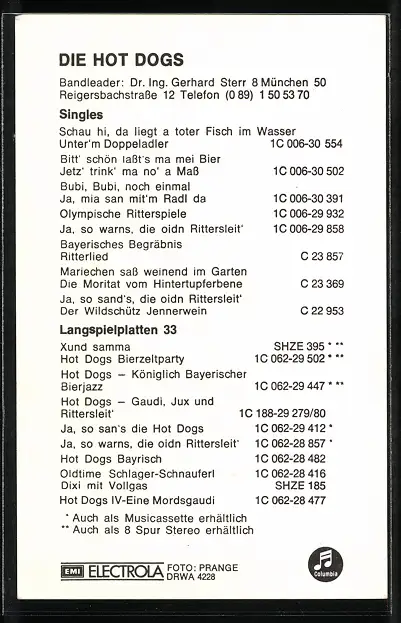 DIE HOT DOGS

Bandleader: Dr. Ing. Gerhard Sterr 8 München 50
Reigersbachstraße 12 Telefon (0 89) 1 50 53 70

Singles

Schau hi, da liegt a toter Fisch im Wasser
Unter'm Doppeladler 1C 006-30 554

Bitt' schön laßt's ma mei Bier
Jetz' trink' ma no' a Maß 1C 006-30 502

Bubi, Bubi, noch einmal
Ja, mia san mit'm Radl da 1C 006-30 391

Olympische Ritterspiele 1C 006-29 932

Ja, so warns, die oidn Rittersleit' 1C 006-29 858

Bayerisches Begräbnis
Ritterlied C 23 857

Mariechen saß weinend im Garten
Die Moritat vom Hintertupferbene C 23 369

Ja, so sand's, die oidn Rittersleit'
Der Wildschütz Jennerwein C 22 953

Langspielplatten 33

Xund samma SHZE 395 * **
Hot Dogs Bierzeltparty 1C 062-29 502 * **
Hot Dogs – Königlich Bayerischer Bierjazz 1C 062-29 447 * **
Hot Dogs – Gaudi, Jux und Rittersleit' 1C 188-29 279/80
Ja, so san's die Hot Dogs 1C 062-29 412 *
Ja, so warns, die oidn Rittersleit' 1C 062-28 857 *
Hot Dogs Bayrisch 1C 062-28 482
Oldtime Schlager-Schnauferl 1C 062-28 416
Dixi mit Vollgas SHZE 185
Hot Dogs IV-Eine Mordsgaudi 1C 062-28 477

* Auch als Musicassette erhältlich
** Auch als 8 Spur Stereo erhältlich

EMI ELECTROLA FOTO: PRANGE DRWA 4228

Columbia